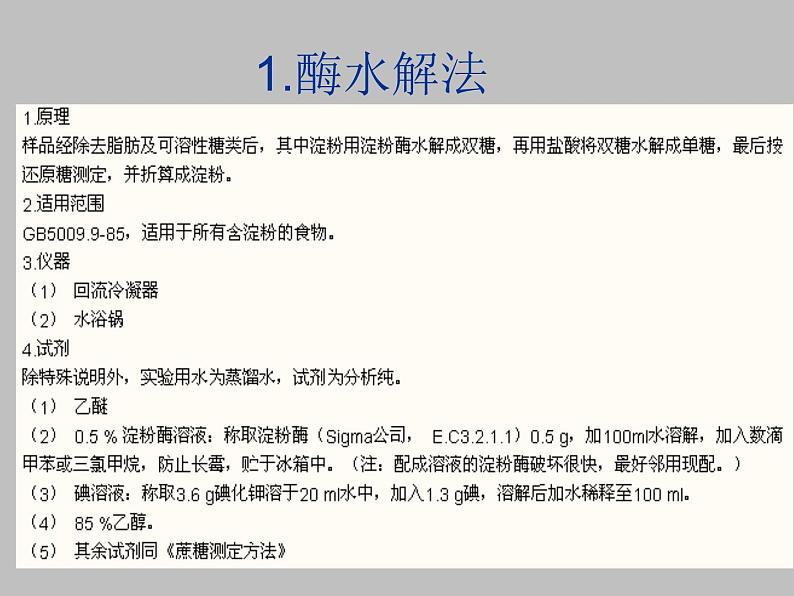 1.酶水解法

1.原理
样品经除去脂肪及可溶性糖类后，其中淀粉用淀粉酶水解成双糖，再用盐酸将双糖水解成单糖，最后按还原糖测定，并折算成淀粉。
2.适用范围
GB5009.9-85，适用于所有含淀粉的食物。
3.仪器
（1） 回流冷凝器
（2） 水浴锅
4.试剂
除特殊说明外，实验用水为蒸馏水，试剂为分析纯。
（1） 乙醚
（2） 0.5 % 淀粉酶溶液：称取淀粉酶（Sigma公司， E.C3.2.1.1）0.5 g，加100ml水溶解，加入数滴甲苯或三氯甲烷，防止长霉，贮于冰箱中。（注：配成溶液的淀粉酶破坏很快，最好邻用现配。）
（3） 碘溶液：称取3.6 g碘化钾溶于20 ml水中，加入1.3 g碘，溶解后加水稀释至100 ml。
（4） 85 %乙醇。
（5） 其余试剂同《蔗糖测定方法》